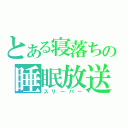 とある寝落ちの
睡眠放送
スリーパー